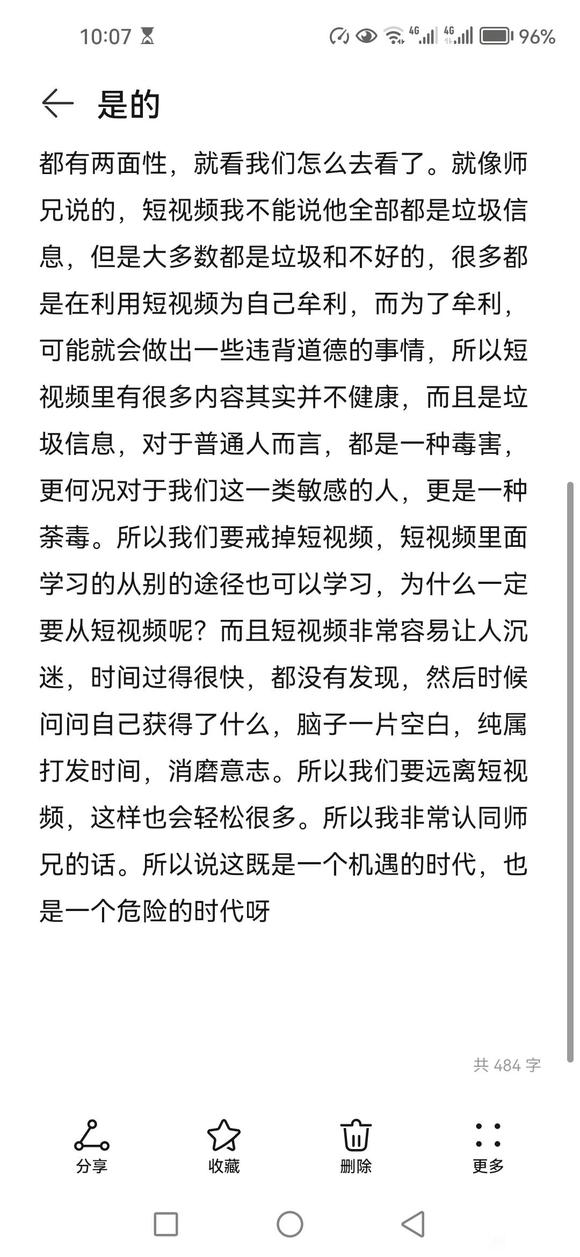 10:07 4G 4G 96%

是的

都有两面性，就看我们怎么去看了。就像师兄说的，短视频我不能说他全部都是垃圾信息，但是大多数都是垃圾和不好的，很多都是在利用短视频为自己牟利，而为了牟利，可能就会做出一些违背道德的事情，所以短视频里有很多内容其实并不健康，而且是垃圾信息，对于普通人而言，都是一种毒害，更何况对于我们这一类敏感的人，更是一种荼毒。所以我们要戒掉短视频，短视频里面学习的从别的途径也可以学习，为什么一定要从短视频呢？而且短视频非常容易让人沉迷，时间过得很快，都没有发现，然后时候问问自己获得了什么，脑子一片空白，纯属打发时间，消磨意志。所以我们要远离短视频，这样也会轻松很多。所以我非常认同师兄的话。所以说这既是一个机遇的时代，也是一个危险的时代呀

共 484 字

分享
收藏
删除
更多